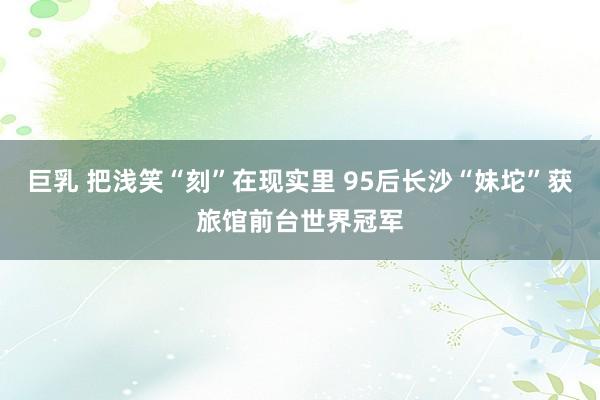 巨乳 把浅笑“刻”在现实里 95后长沙“妹坨”获旅馆前台世界冠军